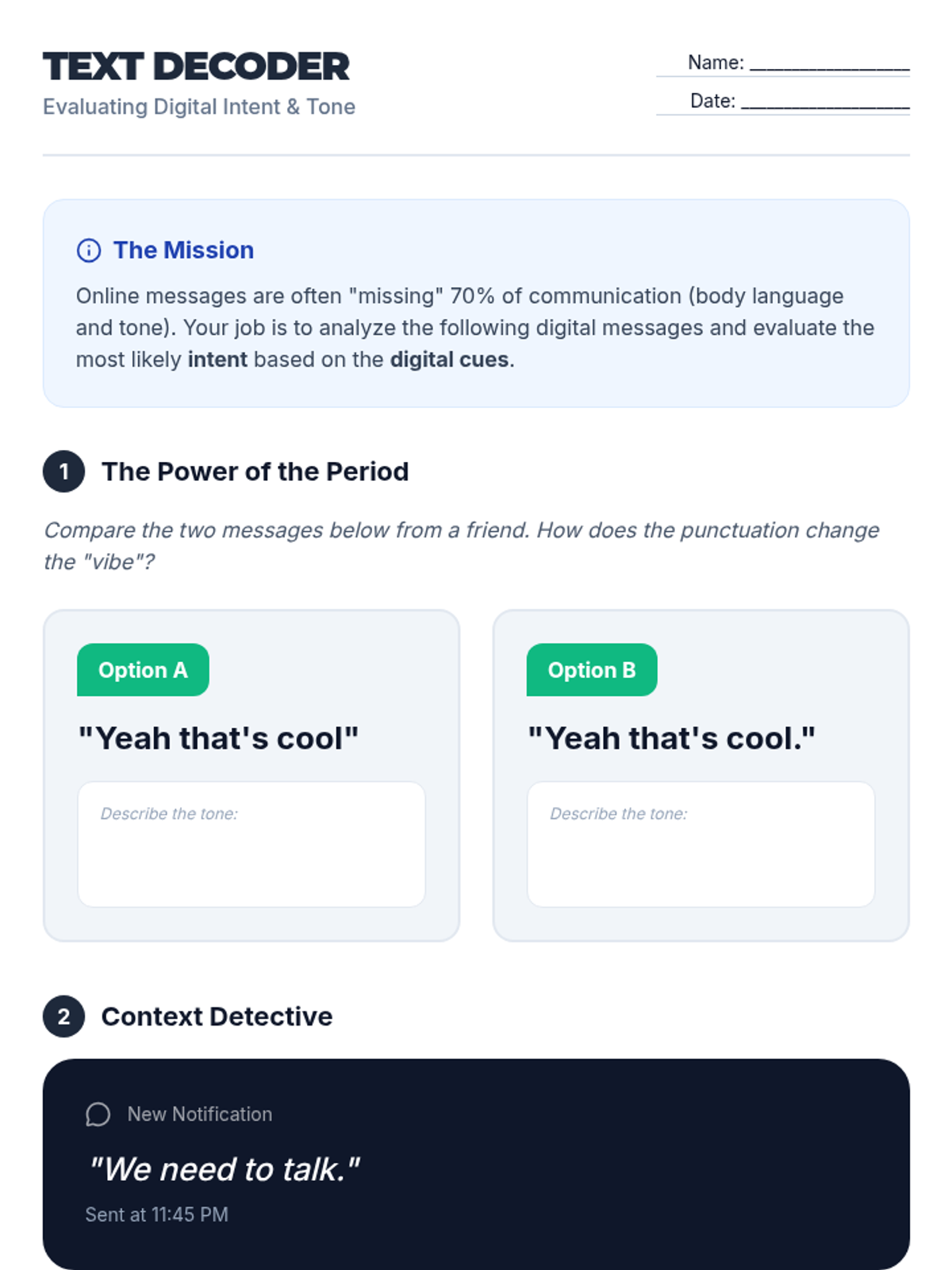 TEXT DECODER
Evaluating Digital Intent & Tone

Name: ____
Date: ____

The Mission
Online messages are often "missing" 70% of communication (body language and tone). Your job is to analyze the following digital messages and evaluate the most likely intent based on the digital cues.

1 The Power of the Period

Compare the two messages below from a friend. How does the punctuation change the "vibe"?

Option A
"Yeah that's cool"
Describe the tone:

Option B
"Yeah that's cool."
Describe the tone:

2 Context Detective

New Notification
"We need to talk."
Sent at 11:45 PM